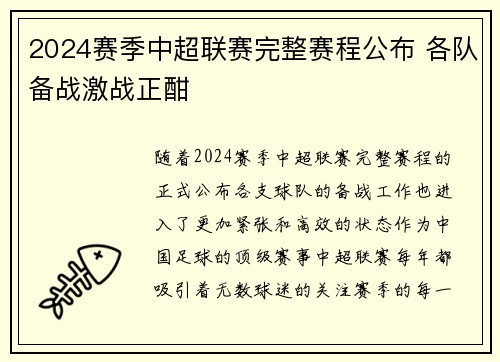 2024赛季中超联赛完整赛程公布 各队备战激战正酣

随着2024赛季中超联赛完整赛程的正式公布各支球队的备战工作也进入了更加紧张和高效的状态作为中国足球的顶级赛事中超联赛每年都吸引着无数球迷的关注赛季的每一